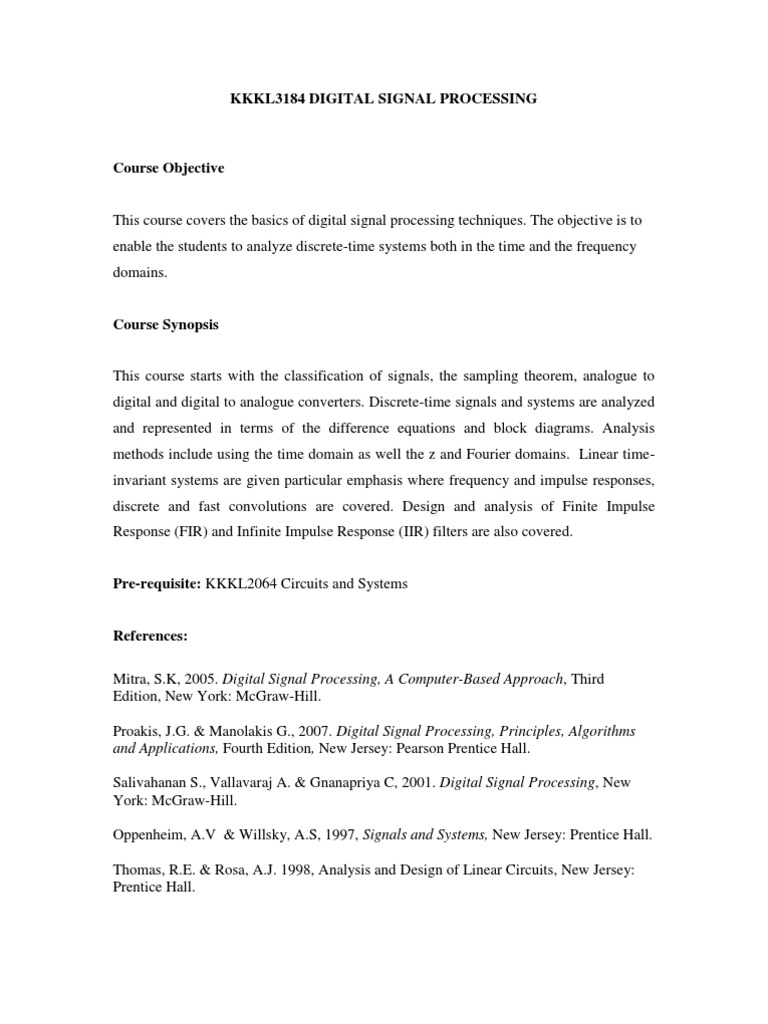 KKKL3184 DIGITAL SIGNAL PROCESSING

Course Objective

This course covers the basics of digital signal processing techniques. The objective is to enable the students to analyze discrete-time systems both in the time and the frequency domains.

Course Synopsis

This course starts with the classification of signals, the sampling theorem, analogue to digital and digital to analogue converters. Discrete-time signals and systems are analyzed and represented in terms of the difference equations and block diagrams. Analysis methods include using the time domain as well the z and Fourier domains. Linear time-invariant systems are given particular emphasis where frequency and impulse responses, discrete and fast convolutions are covered. Design and analysis of Finite Impulse Response (FIR) and Infinite Impulse Response (IIR) filters are also covered.

Pre-requisite: KKKL2064 Circuits and Systems

References:

Mitra, S.K, 2005. Digital Signal Processing, A Computer-Based Approach, Third Edition, New York: McGraw-Hill.

Proakis, J.G. & Manolakis G., 2007. Digital Signal Processing, Principles, Algorithms and Applications, Fourth Edition, New Jersey: Pearson Prentice Hall.

Salivahanan S., Vallavaraj A. & Gnanapriya C, 2001. Digital Signal Processing, New York: McGraw-Hill.

Oppenheim, A.V & Willsky, A.S, 1997, Signals and Systems, New Jersey: Prentice Hall.

Thomas, R.E. & Rosa, A.J. 1998, Analysis and Design of Linear Circuits, New Jersey: Prentice Hall.